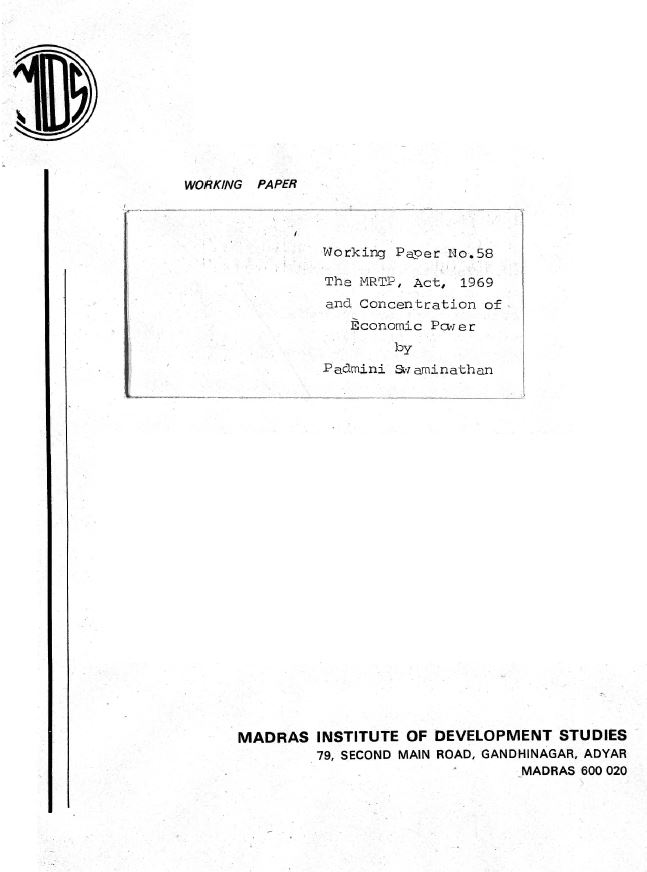 MIDS

WORKING PAPER

Working Paper No.58
The MRTP, Act, 1969
and Concentration of
Economic Power
by
Padmini Swaminathan

MADRAS INSTITUTE OF DEVELOPMENT STUDIES
79, SECOND MAIN ROAD, GANDHINAGAR, ADYAR
MADRAS 600 020